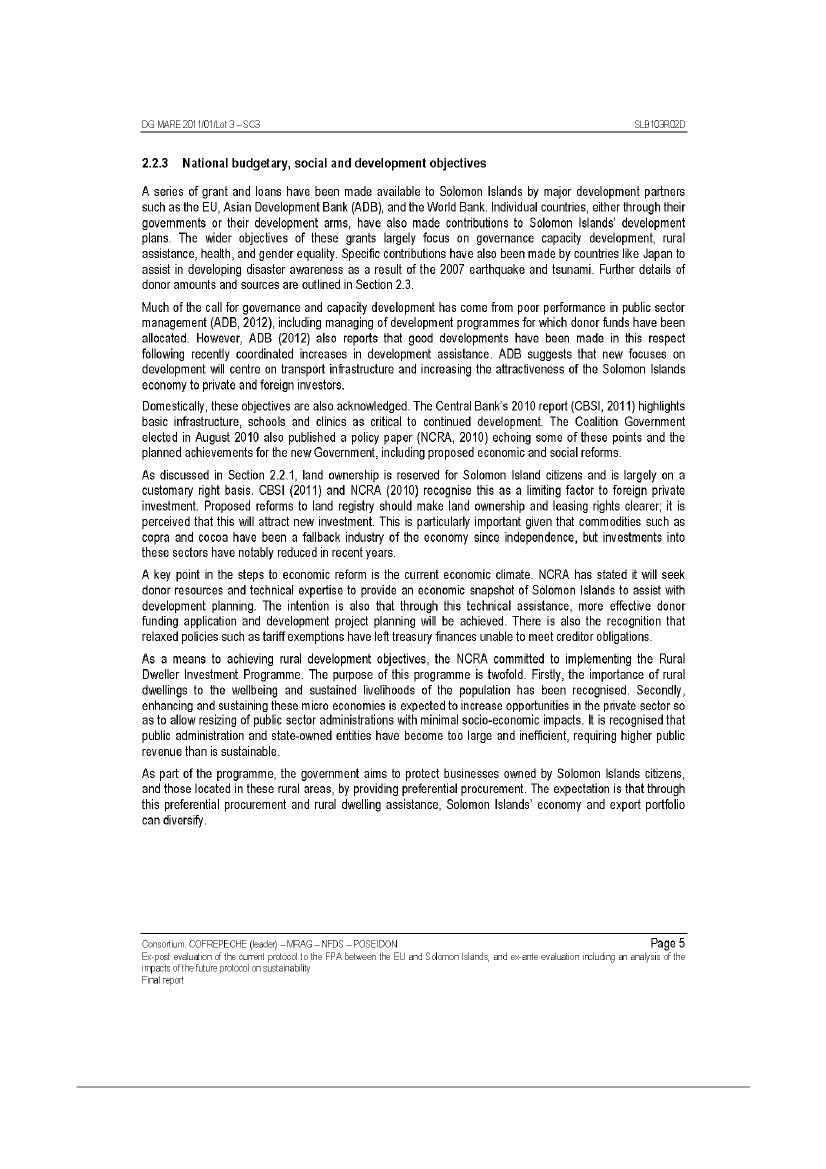 DG MARE 2011/01/Lot 3 – SC3

SLB103R02D

2.2.3 National budgetary, social and development objectives

A series of grant and loans have been made available to Solomon Islands by major development partners such as the EU, Asian Development Bank (ADB), and the World Bank. Individual countries, either through their governments or their development arms, have also made contributions to Solomon Islands' development plans. The wider objectives of these grants largely focus on governance capacity development, rural assistance, health, and gender equality. Specific contributions have also been made by countries like Japan to assist in developing disaster awareness as a result of the 2007 earthquake and tsunami. Further details of donor amounts and sources are outlined in Section 2.3.

Much of the call for governance and capacity development has come from poor performance in public sector management (ADB, 2012), including managing of development programmes for which donor funds have been allocated. However, ADB (2012) also reports that good developments have been made in this respect following recently coordinated increases in development assistance. ADB suggests that new focuses on development will centre on transport infrastructure and increasing the attractiveness of the Solomon Islands economy to private and foreign investors.

Domestically, these objectives are also acknowledged. The Central Bank's 2010 report (CBSI, 2011) highlights basic infrastructure, schools and clinics as critical to continued development. The Coalition Government elected in August 2010 also published a policy paper (NCRA, 2010) echoing some of these points and the planned achievements for the new Government, including proposed economic and social reforms.

As discussed in Section 2.2.1, land ownership is reserved for Solomon Island citizens and is largely on a customary right basis. CBSI (2011) and NCRA (2010) recognise this as a limiting factor to foreign private investment. Proposed reforms to land registry should make land ownership and leasing rights clearer; it is perceived that this will attract new investment. This is particularly important given that commodities such as copra and cocoa have been a fallback industry of the economy since independence, but investments into these sectors have notably reduced in recent years.

A key point in the steps to economic reform is the current economic climate. NCRA has stated it will seek donor resources and technical expertise to provide an economic snapshot of Solomon Islands to assist with development planning. The intention is also that through this technical assistance, more effective donor funding application and development project planning will be achieved. There is also the recognition that relaxed policies such as tariff exemptions have left treasury finances unable to meet creditor obligations.

As a means to achieving rural development objectives, the NCRA committed to implementing the Rural Dweller Investment Programme. The purpose of this programme is twofold. Firstly, the importance of rural dwellings to the wellbeing and sustained livelihoods of the population has been recognised. Secondly, enhancing and sustaining these micro economies is expected to increase opportunities in the private sector so as to allow resizing of public sector administrations with minimal socio-economic impacts. It is recognised that public administration and state-owned entities have become too large and inefficient, requiring higher public revenue than is sustainable.

As part of the programme, the government aims to protect businesses owned by Solomon Islands citizens, and those located in these rural areas, by providing preferential procurement. The expectation is that through this preferential procurement and rural dwelling assistance, Solomon Islands' economy and export portfolio can diversify.

Consortium: COFREPECHE (leader) – MRAG – NFDS – POSEIDON

Page 5

Ex-post evaluation of the current protocol to the FPA between the EU and Solomon Islands, and ex-ante evaluation including an analysis of the impacts of the future protocol on sustainability
Final report